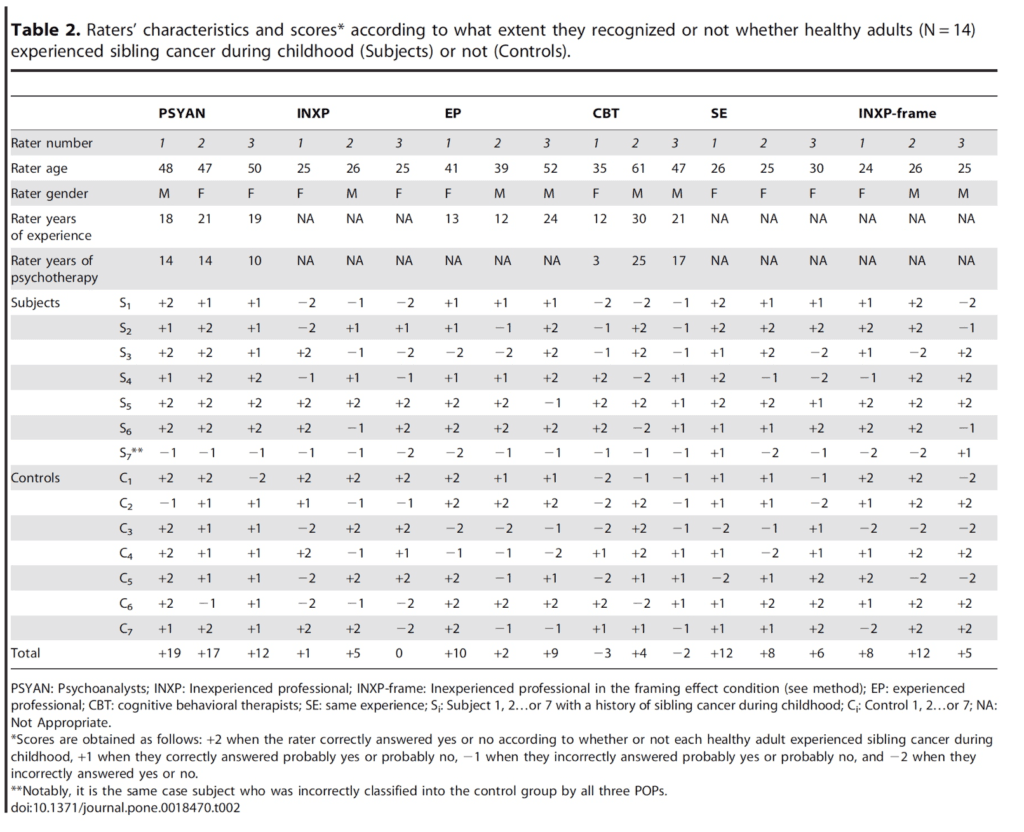 **Table 2.** Raters' characteristics and scores* according to what extent they recognized or not whether healthy adults (N = 14) experienced sibling cancer during childhood (Subjects) or not (Controls).

| | | PSYAN | | | INXP | | | EP | | | CBT | | | SE | | | INXP-frame | | |
|---|---|---|---|---|---|---|---|---|---|---|---|---|---|---|---|---|---|---|---|
| Rater number | | 1 | 2 | 3 | 1 | 2 | 3 | 1 | 2 | 3 | 1 | 2 | 3 | 1 | 2 | 3 | 1 | 2 | 3 |
| Rater age | | 48 | 47 | 50 | 25 | 26 | 25 | 41 | 39 | 52 | 35 | 61 | 47 | 26 | 25 | 30 | 24 | 26 | 25 |
| Rater gender | | M | F | F | F | M | F | F | M | M | F | M | M | F | F | F | F | M | M |
| Rater years of experience | | 18 | 21 | 19 | NA | NA | NA | 13 | 12 | 24 | 12 | 30 | 21 | NA | NA | NA | NA | NA | NA |
| Rater years of psychotherapy | | 14 | 14 | 10 | NA | NA | NA | NA | NA | NA | 3 | 25 | 17 | NA | NA | NA | NA | NA | NA |
| Subjects | $S_1$ | +2 | +1 | +1 | −2 | −1 | −2 | +1 | +1 | +1 | −2 | −2 | −1 | +2 | +1 | +1 | +1 | +2 | −2 |
| | $S_2$ | +1 | +2 | +1 | −2 | +1 | +1 | +1 | −1 | +2 | −1 | +2 | −1 | +2 | +2 | +2 | +2 | +2 | −1 |
| | $S_3$ | +2 | +2 | +1 | +2 | −1 | −2 | −2 | −2 | +2 | −1 | +2 | −1 | +1 | +2 | −2 | +1 | −2 | +2 |
| | $S_4$ | +1 | +2 | +2 | −1 | +1 | −1 | +1 | +1 | +2 | +2 | −2 | +1 | +2 | −1 | −2 | −1 | +2 | +2 |
| | $S_5$ | +2 | +2 | +2 | +2 | +2 | +2 | +2 | +2 | −1 | +2 | +2 | +1 | +2 | +2 | +1 | +2 | +2 | +2 |
| | $S_6$ | +2 | +2 | +2 | +2 | −1 | +2 | +2 | +2 | +2 | +2 | −2 | +1 | +1 | +1 | +2 | +2 | +2 | −1 |
| | $S_7$** | −1 | −1 | −1 | −1 | −1 | −2 | −2 | −1 | −1 | −1 | −1 | −1 | +1 | −2 | −1 | −2 | −2 | +1 |
| Controls | $C_1$ | +2 | +2 | −2 | +2 | +2 | +2 | +2 | +1 | +1 | −2 | −1 | −1 | +1 | +1 | −1 | +2 | +2 | −2 |
| | $C_2$ | −1 | +1 | +1 | +1 | −1 | −1 | +2 | +2 | +2 | −2 | +2 | −1 | +1 | +1 | −2 | +1 | +2 | +2 |
| | $C_3$ | +2 | +1 | +1 | −2 | +2 | +2 | −2 | −2 | −1 | −2 | +2 | −1 | −2 | −1 | +1 | −2 | −2 | −2 |
| | $C_4$ | +2 | +1 | +1 | +2 | −1 | +1 | −1 | −1 | −2 | +1 | +2 | +1 | +1 | −2 | +1 | +1 | +2 | +2 |
| | $C_5$ | +2 | +1 | +1 | −2 | +2 | +2 | +2 | −1 | +1 | −2 | +1 | +1 | −2 | +1 | +2 | +2 | −2 | −2 |
| | $C_6$ | +2 | −1 | +1 | −2 | −1 | −2 | +2 | +2 | +2 | +2 | −2 | +1 | +1 | +2 | +2 | +1 | +2 | +2 |
| | $C_7$ | +1 | +2 | +1 | +2 | +2 | −2 | +2 | −1 | −1 | +1 | +1 | −1 | +1 | +1 | +2 | −2 | +2 | +2 |
| Total | | +19 | +17 | +12 | +1 | +5 | 0 | +10 | +2 | +9 | −3 | +4 | −2 | +12 | +8 | +6 | +8 | +12 | +5 |

PSYAN: Psychoanalysts; INXP: Inexperienced professional; INXP-frame: Inexperienced professional in the framing effect condition (see method); EP: experienced professional; CBT: cognitive behavioral therapists; SE: same experience; $S_i$: Subject 1, 2…or 7 with a history of sibling cancer during childhood; $C_i$: Control 1, 2…or 7; NA: Not Appropriate.
*Scores are obtained as follows: +2 when the rater correctly answered yes or no according to whether or not each healthy adult experienced sibling cancer during childhood, +1 when they correctly answered probably yes or probably no, −1 when they incorrectly answered probably yes or probably no, and −2 when they incorrectly answered yes or no.
**Notably, it is the same case subject who was incorrectly classified into the control group by all three POPs.
doi:10.1371/journal.pone.0018470.t002